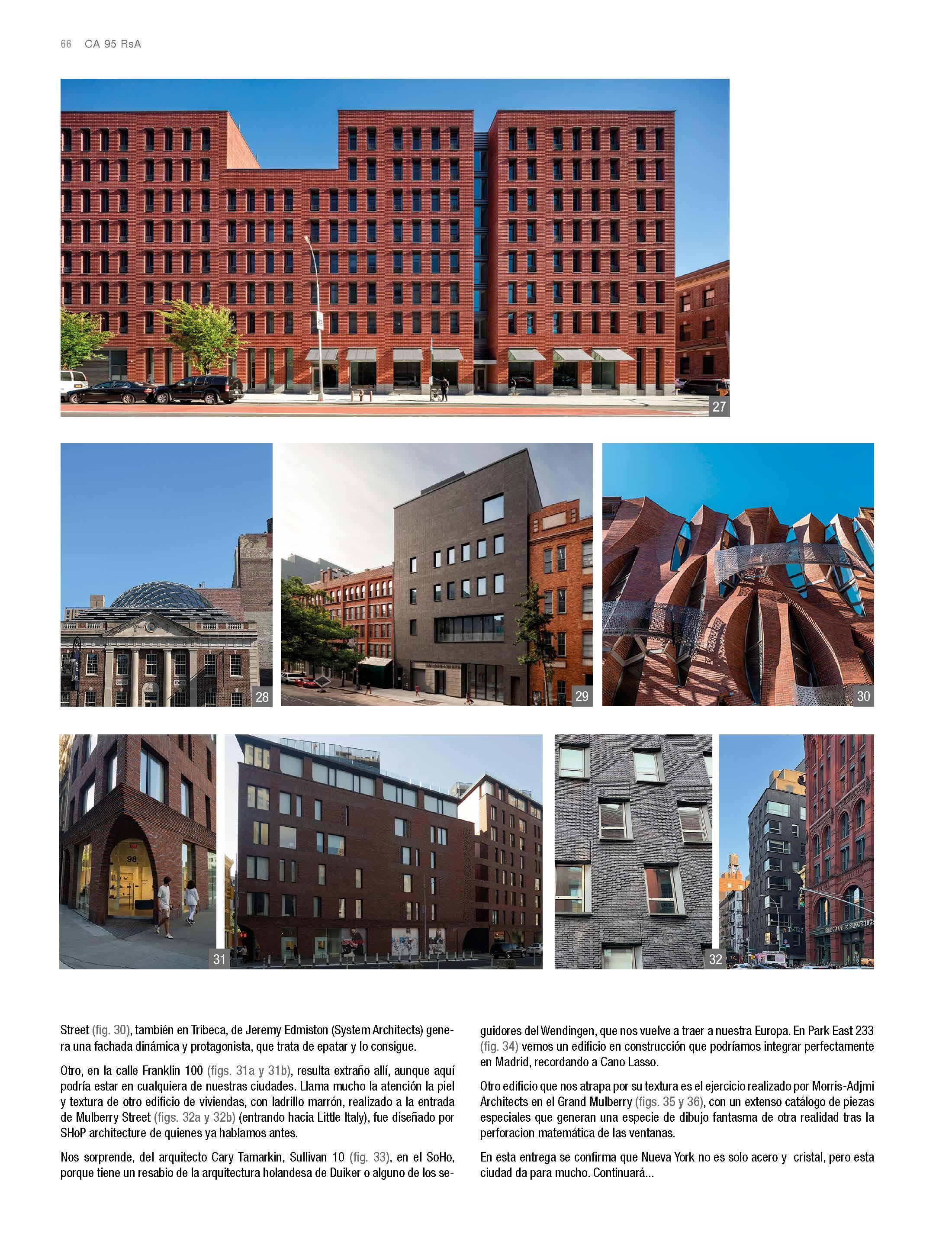 66 CA 95 RsA

27

28

29

30

31

32

Street (fig. 30), también en Tribeca, de Jeremy Edmiston (System Architects) genera una fachada dinámica y protagonista, que trata de epatar y lo consigue.

Otro, en la calle Franklin 100 (figs. 31a y 31b), resulta extraño allí, aunque aquí podría estar en cualquiera de nuestras ciudades. Llama mucho la atención la piel y textura de otro edificio de viviendas, con ladrillo marrón, realizado a la entrada de Mulberry Street (figs. 32a y 32b) (entrando hacia Little Italy), fue diseñado por SHoP architecture de quienes ya hablamos antes.

Nos sorprende, del arquitecto Cary Tamarkin, Sullivan 10 (fig. 33), en el SoHo, porque tiene un resabio de la arquitectura holandesa de Duiker o alguno de los seguidores del Wendingen, que nos vuelve a traer a nuestra Europa. En Park East 233 (fig. 34) vemos un edificio en construcción que podríamos integrar perfectamente en Madrid, recordando a Cano Lasso.

Otro edificio que nos atrapa por su textura es el ejercicio realizado por Morris-Adjmi Architects en el Grand Mulberry (figs. 35 y 36), con un extenso catálogo de piezas especiales que generan una especie de dibujo fantasma de otra realidad tras la perforacion matemática de las ventanas.

En esta entrega se confirma que Nueva York no es solo acero y cristal, pero esta ciudad da para mucho. Continuará...